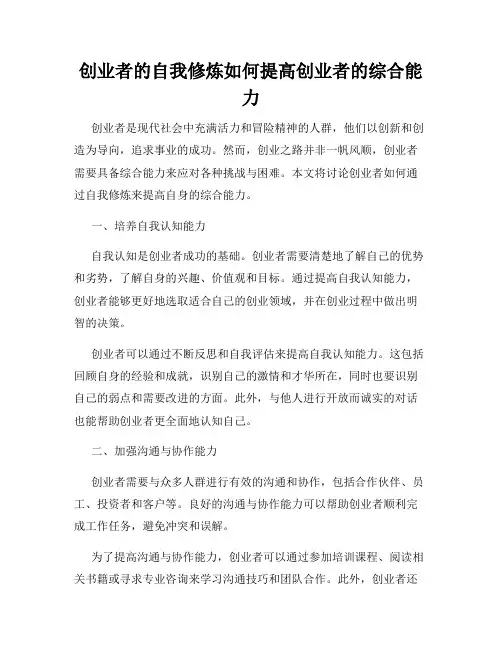 创业者的自我修炼如何提高创业者的综合能力

创业者是现代社会中充满活力和冒险精神的人群，他们以创新和创造为导向，追求事业的成功。然而，创业之路并非一帆风顺，创业者需要具备综合能力来应对各种挑战与困难。本文将讨论创业者如何通过自我修炼来提高自身的综合能力。

一、培养自我认知能力

自我认知是创业者成功的基础。创业者需要清楚地了解自己的优势和劣势，了解自身的兴趣、价值观和目标。通过提高自我认知能力，创业者能够更好地选取适合自己的创业领域，并在创业过程中做出明智的决策。

创业者可以通过不断反思和自我评估来提高自我认知能力。这包括回顾自身的经验和成就，识别自己的激情和才华所在，同时也要识别自己的弱点和需要改进的方面。此外，与他人进行开放而诚实的对话也能帮助创业者更全面地认知自己。

二、加强沟通与协作能力

创业者需要与众多人群进行有效的沟通和协作，包括合作伙伴、员工、投资者和客户等。良好的沟通与协作能力可以帮助创业者顺利完成工作任务，避免冲突和误解。

为了提高沟通与协作能力，创业者可以通过参加培训课程、阅读相关书籍或寻求专业咨询来学习沟通技巧和团队合作。此外，创业者还